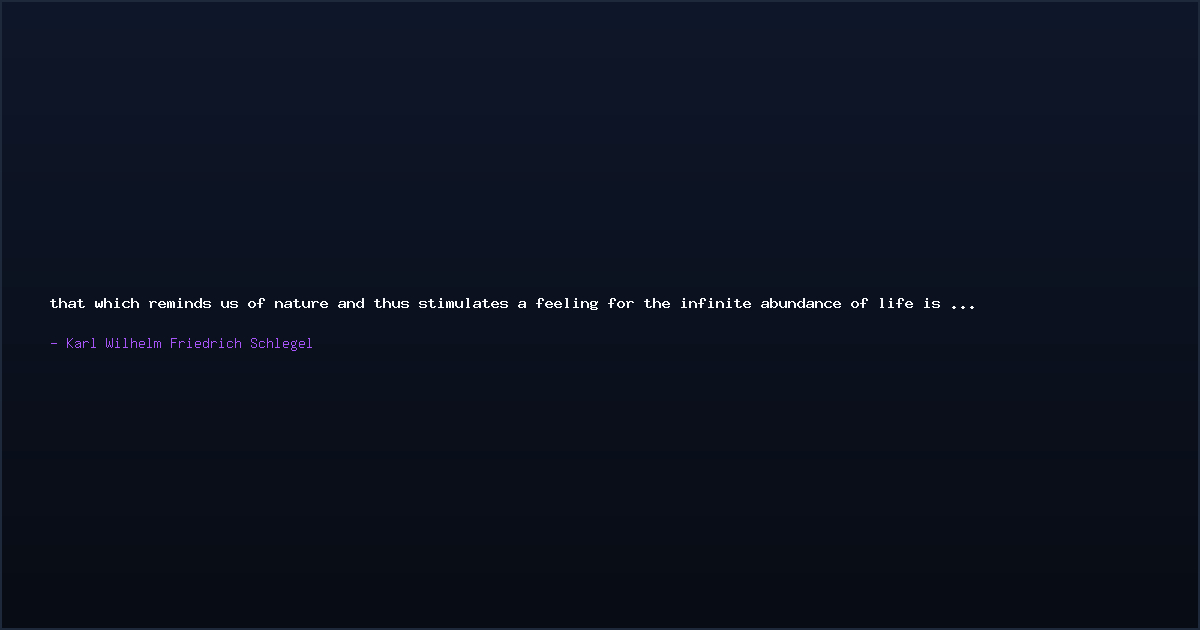 that which reminds us of nature and thus stimulates a feeling for the infinite abundance of life is ...

- Karl Wilhelm Friedrich Schlegel